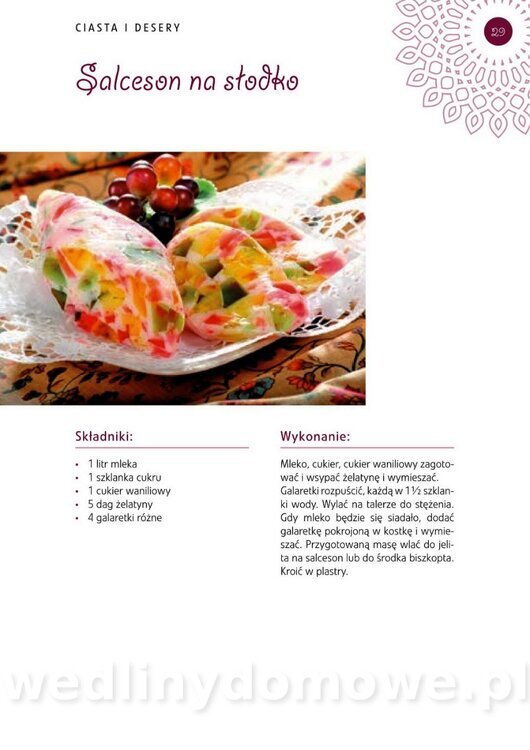 CIASTA I DESERY

29

Salceson na słodko

Składniki:

• 1 litr mleka
• 1 szklanka cukru
• 1 cukier waniliowy
• 5 dag żelatyny
• 4 galaretki różne

Wykonanie:

Mleko, cukier, cukier waniliowy zagotować i wsypać żelatynę i wymieszać. Galaretki rozpuścić, każdą w 1½ szklanki wody. Wylać na talerze do stężenia. Gdy mleko będzie się siadało, dodać galaretkę pokrojoną w kostkę i wymieszać. Przygotowaną masę wlać do jelita na salceson lub do środka biszkopta. Kroić w plastry.

wedlinydomowe.pl